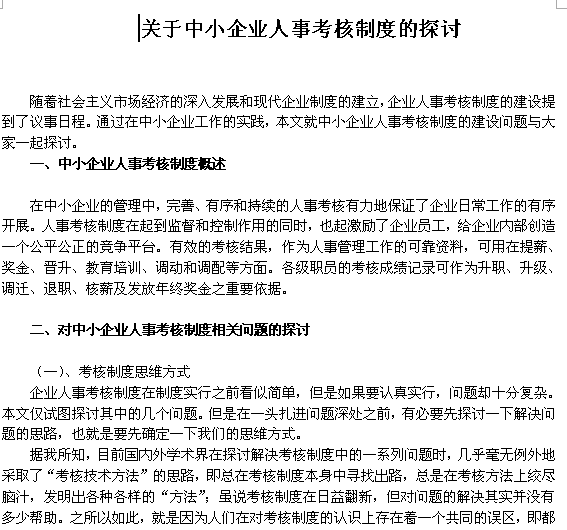 关于中小企业人事考核制度的探讨

随着社会主义市场经济的深入发展和现代企业制度的建立，企业人事考核制度的建设提到了议事日程。通过在中小企业工作的实践，本文就中小企业人事考核制度的建设问题与大家一起探讨。

一、中小企业人事考核制度概述

在中小企业的管理中，完善、有序和持续的人事考核有力地保证了企业日常工作的有序开展。人事考核制度在起到监督和控制作用的同时，也起激励了企业员工，给企业内部创造一个公平公正的竞争平台。有效的考核结果，作为人事管理工作的可靠资料，可用在提薪、奖金、晋升、教育培训、调动和调配等方面。各级职员的考核成绩记录可作为升职、升级、调迁、退职、核薪及发放年终奖金之重要依据。

二、对中小企业人事考核制度相关问题的探讨

（一）、考核制度思维方式

企业人事考核制度在制度实行之前看似简单，但是如果要认真实行，问题却十分复杂。本文仅试图探讨其中的几个问题。但是在一头扎进问题深处之前，有必要先探讨一下解决问题的思路，也就是要先确定一下我们的思维方式。

据我所知，目前国内外学术界在探讨解决考核制度中的一系列问题时，几乎毫无例外地采取了“考核技术方法”的思路，即总在考核制度本身中寻找出路，总是在考核方法上绞尽脑汁，发明出各种各样的“方法”；虽说考核制度在日益翻新，但对问题的解决其实并没有多少帮助。之所以如此，就是因为人们在对考核制度的认识上存在着一个共同的误区，即都